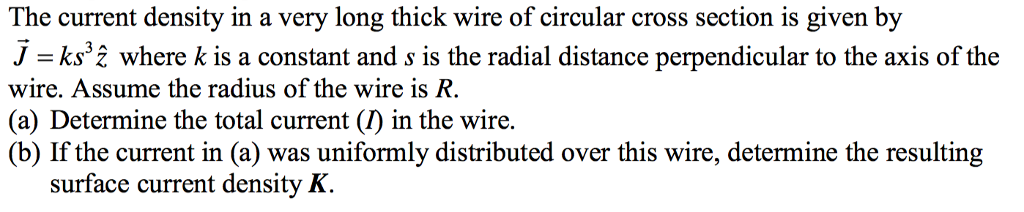 The current density in a very long thick wire of circular cross section is given by $\vec{J} = ks^3\hat{z}$ where $k$ is a constant and $s$ is the radial distance perpendicular to the axis of the wire. Assume the radius of the wire is $R$.
(a) Determine the total current ($I$) in the wire.
(b) If the current in (a) was uniformly distributed over this wire, determine the resulting surface current density $\boldsymbol{K}$.